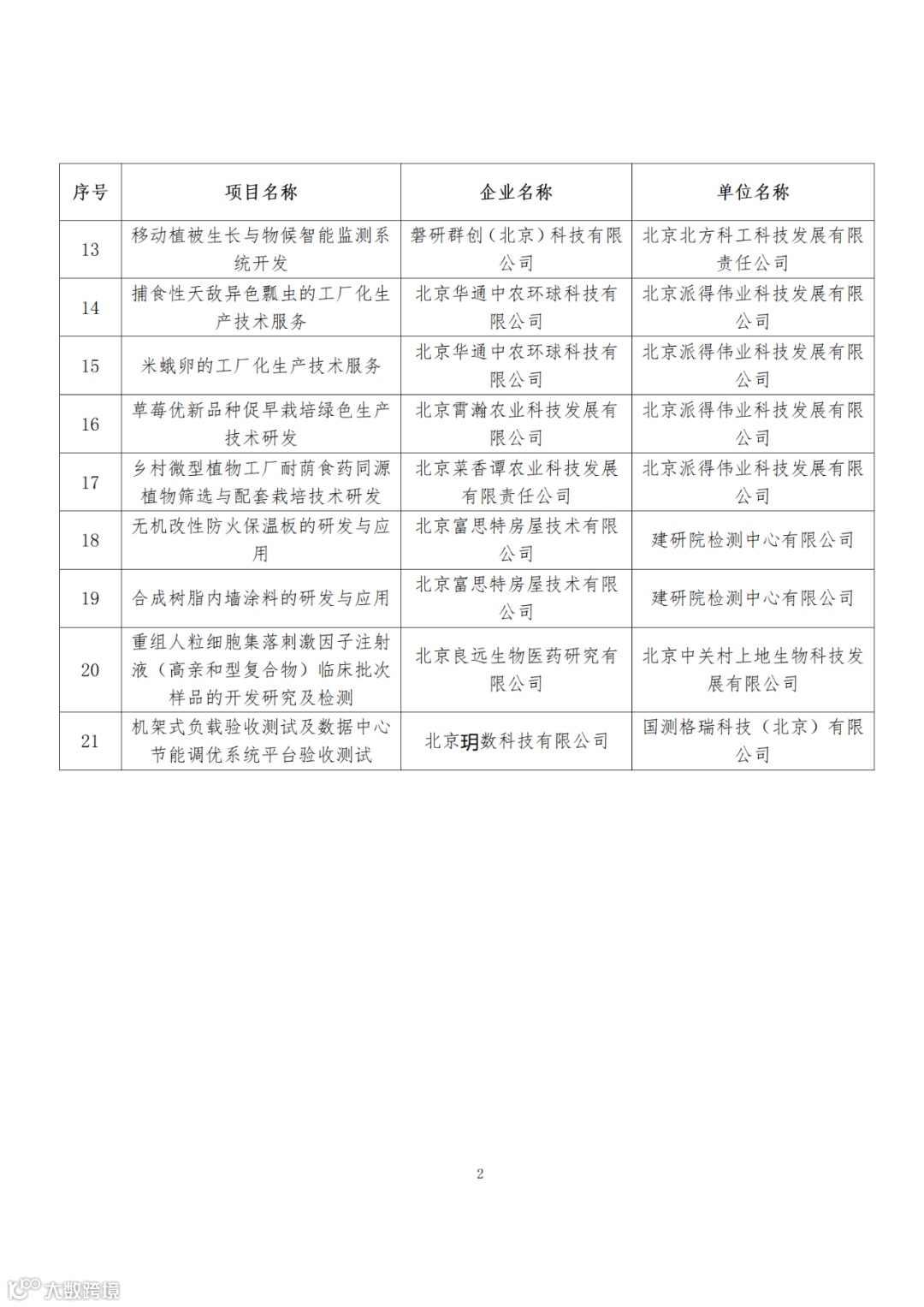 | 序号 | 项目名称 | 企业名称 | 单位名称 |
|---|---|---|---|
| 13 | 移动植被生长与物候智能监测系统开发 | 磐研群创（北京）科技有限公司 | 北京北方科工科技发展有限责任公司 |
| 14 | 捕食性天敌异色瓢虫的工厂化生产技术服务 | 北京华通中农环球科技有限公司 | 北京派得伟业科技发展有限公司 |
| 15 | 米蛾卵的工厂化生产技术服务 | 北京华通中农环球科技有限公司 | 北京派得伟业科技发展有限公司 |
| 16 | 草莓优新品种促早栽培绿色生产技术研发 | 北京霄瀚农业科技发展有限公司 | 北京派得伟业科技发展有限公司 |
| 17 | 乡村微型植物工厂耐荫食药同源植物筛选与配套栽培技术研发 | 北京菜香谭农业科技发展有限责任公司 | 北京派得伟业科技发展有限公司 |
| 18 | 无机改性防火保温板的研发与应用 | 北京富思特房屋技术有限公司 | 建研院检测中心有限公司 |
| 19 | 合成树脂内墙涂料的研发与应用 | 北京富思特房屋技术有限公司 | 建研院检测中心有限公司 |
| 20 | 重组人粒细胞集落刺激因子注射液（高亲和型复合物）临床批次样品的开发研究及检测 | 北京良远生物医药研究有限公司 | 北京中关村上地生物科技发展有限公司 |
| 21 | 机架式负载验收测试及数据中心节能调优系统平台验收测试 | 北京玥数科技有限公司 | 国测格瑞科技（北京）有限公司 |

2

大数跨境